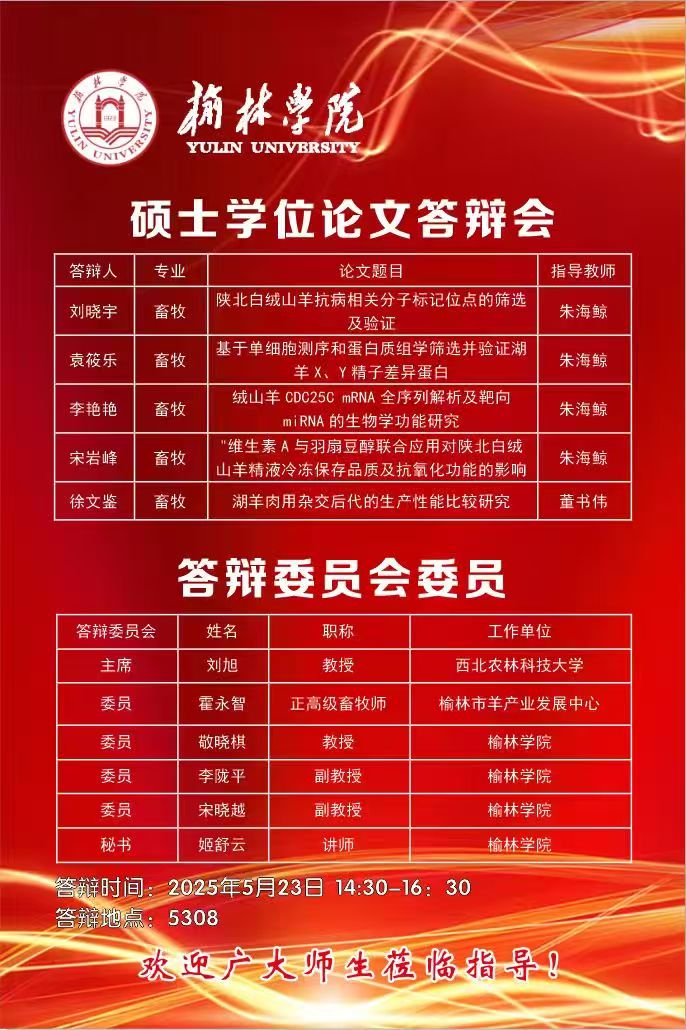 榆林学院
YULIN UNIVERSITY

硕士学位论文答辩会

| 答辩人 | 专业 | 论文题目 | 指导教师 |
|---|---|---|---|
| 刘晓宇 | 畜牧 | 陕北白绒山羊抗病相关分子标记位点的筛选及验证 | 朱海鲸 |
| 袁筱乐 | 畜牧 | 基于单细胞测序和蛋白质组学筛选并验证湖羊X、Y精子差异蛋白 | 朱海鲸 |
| 李艳艳 | 畜牧 | 绒山羊CDC25C mRNA全序列解析及靶向miRNA的生物学功能研究 | 朱海鲸 |
| 宋岩峰 | 畜牧 | "维生素A与羽扇豆醇联合应用对陕北白绒山羊精液冷冻保存品质及抗氧化功能的影响 | 朱海鲸 |
| 徐文鉴 | 畜牧 | 湖羊肉用杂交后代的生产性能比较研究 | 董书伟 |

答辩委员会委员

| 答辩委员会 | 姓名 | 职称 | 工作单位 |
|---|---|---|---|
| 主席 | 刘旭 | 教授 | 西北农林科技大学 |
| 委员 | 霍永智 | 正高级畜牧师 | 榆林市羊产业发展中心 |
| 委员 | 敬晓棋 | 教授 | 榆林学院 |
| 委员 | 李陇平 | 副教授 | 榆林学院 |
| 委员 | 宋晓越 | 副教授 | 榆林学院 |
| 秘书 | 姬舒云 | 讲师 | 榆林学院 |

答辩时间：2025年5月23日 14:30-16：30
答辩地点：5308

欢迎广大师生莅临指导！